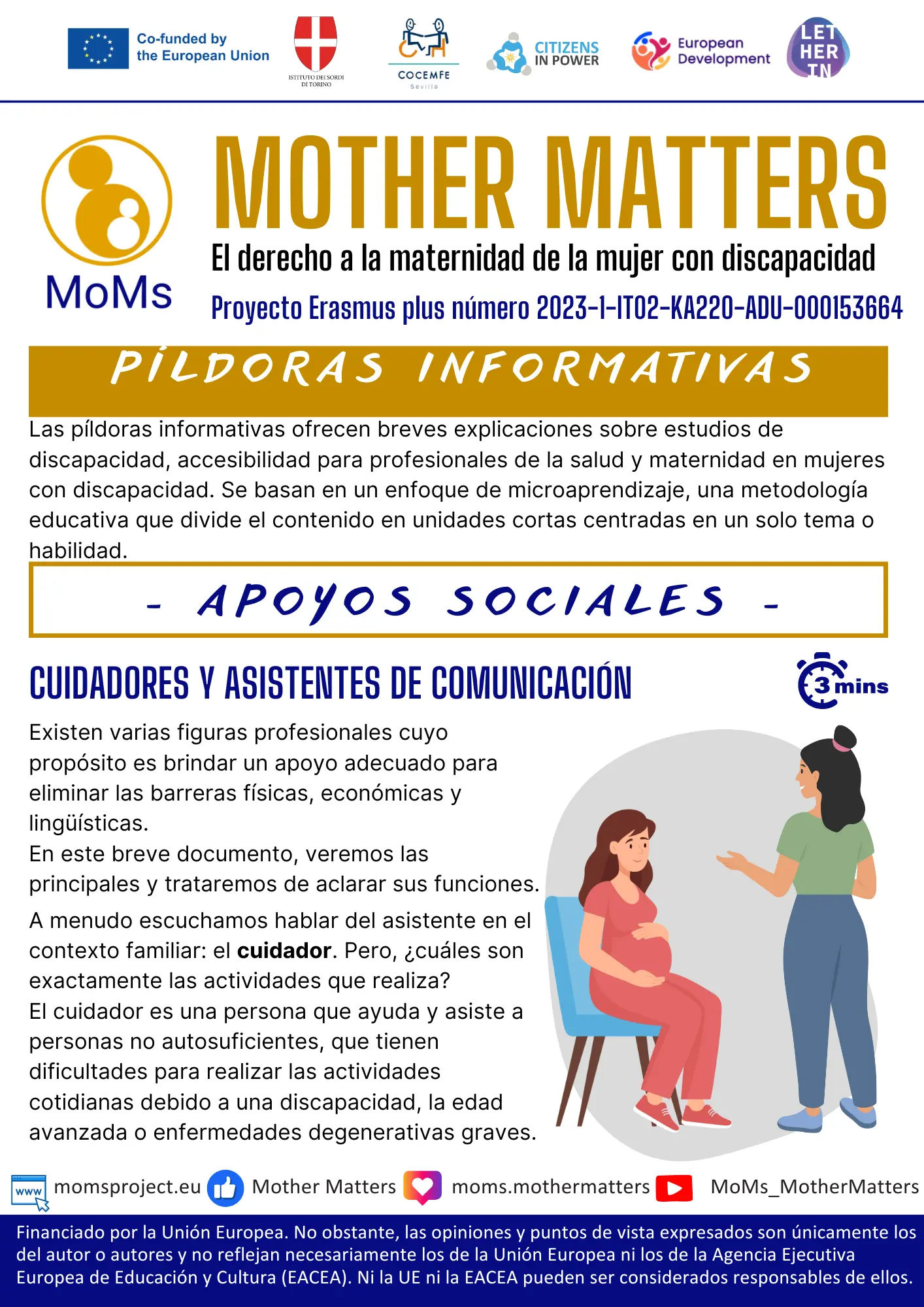 Co-funded by the European Union

ISTITUTO DEI SORDI DI TORINO

COCEMFE Sevilla

CITIZENS IN POWER

European Development

LET HER IN

MoMs

MOTHER MATTERS

El derecho a la maternidad de la mujer con discapacidad

Proyecto Erasmus plus número 2023-1-IT02-KA220-ADU-000153664

PÍLDORAS INFORMATIVAS

Las píldoras informativas ofrecen breves explicaciones sobre estudios de discapacidad, accesibilidad para profesionales de la salud y maternidad en mujeres con discapacidad. Se basan en un enfoque de microaprendizaje, una metodología educativa que divide el contenido en unidades cortas centradas en un solo tema o habilidad.

- APOYOS SOCIALES -

CUIDADORES Y ASISTENTES DE COMUNICACIÓN

3 mins

Existen varias figuras profesionales cuyo propósito es brindar un apoyo adecuado para eliminar las barreras físicas, económicas y lingüísticas.
En este breve documento, veremos las principales y trataremos de aclarar sus funciones.

A menudo escuchamos hablar del asistente en el contexto familiar: el cuidador. Pero, ¿cuáles son exactamente las actividades que realiza?
El cuidador es una persona que ayuda y asiste a personas no autosuficientes, que tienen dificultades para realizar las actividades cotidianas debido a una discapacidad, la edad avanzada o enfermedades degenerativas graves.

www momsproject.eu Mother Matters moms.mothermatters MoMs_MotherMatters

Financiado por la Unión Europea. No obstante, las opiniones y puntos de vista expresados son únicamente los del autor o autores y no reflejan necesariamente los de la Unión Europea ni los de la Agencia Ejecutiva Europea de Educación y Cultura (EACEA). Ni la UE ni la EACEA pueden ser considerados responsables de ellos.